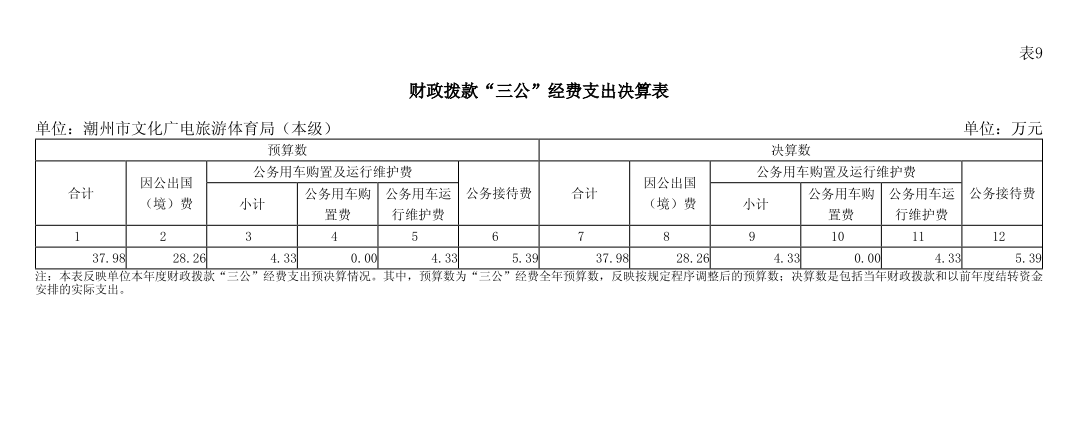 表9

财政拨款“三公”经费支出决算表

单位：潮州市文化广电旅游体育局（本级） 单位：万元

| 预算数 | | | | | | 决算数 | | | | | |
|---|---|---|---|---|---|---|---|---|---|---|---|
| 合计 | 因公出国（境）费 | 公务用车购置及运行维护费 | | | 公务接待费 | 合计 | 因公出国（境）费 | 公务用车购置及运行维护费 | | | 公务接待费 |
| | | 小计 | 公务用车购置费 | 公务用车运行维护费 | | | | 小计 | 公务用车购置费 | 公务用车运行维护费 | |
| 1 | 2 | 3 | 4 | 5 | 6 | 7 | 8 | 9 | 10 | 11 | 12 |
| 37.98 | 28.26 | 4.33 | 0.00 | 4.33 | 5.39 | 37.98 | 28.26 | 4.33 | 0.00 | 4.33 | 5.39 |

注：本表反映单位本年度财政拨款“三公”经费支出预决算情况。其中，预算数为“三公”经费全年预算数，反映按规定程序调整后的预算数；决算数是包括当年财政拨款和以前年度结转资金安排的实际支出。